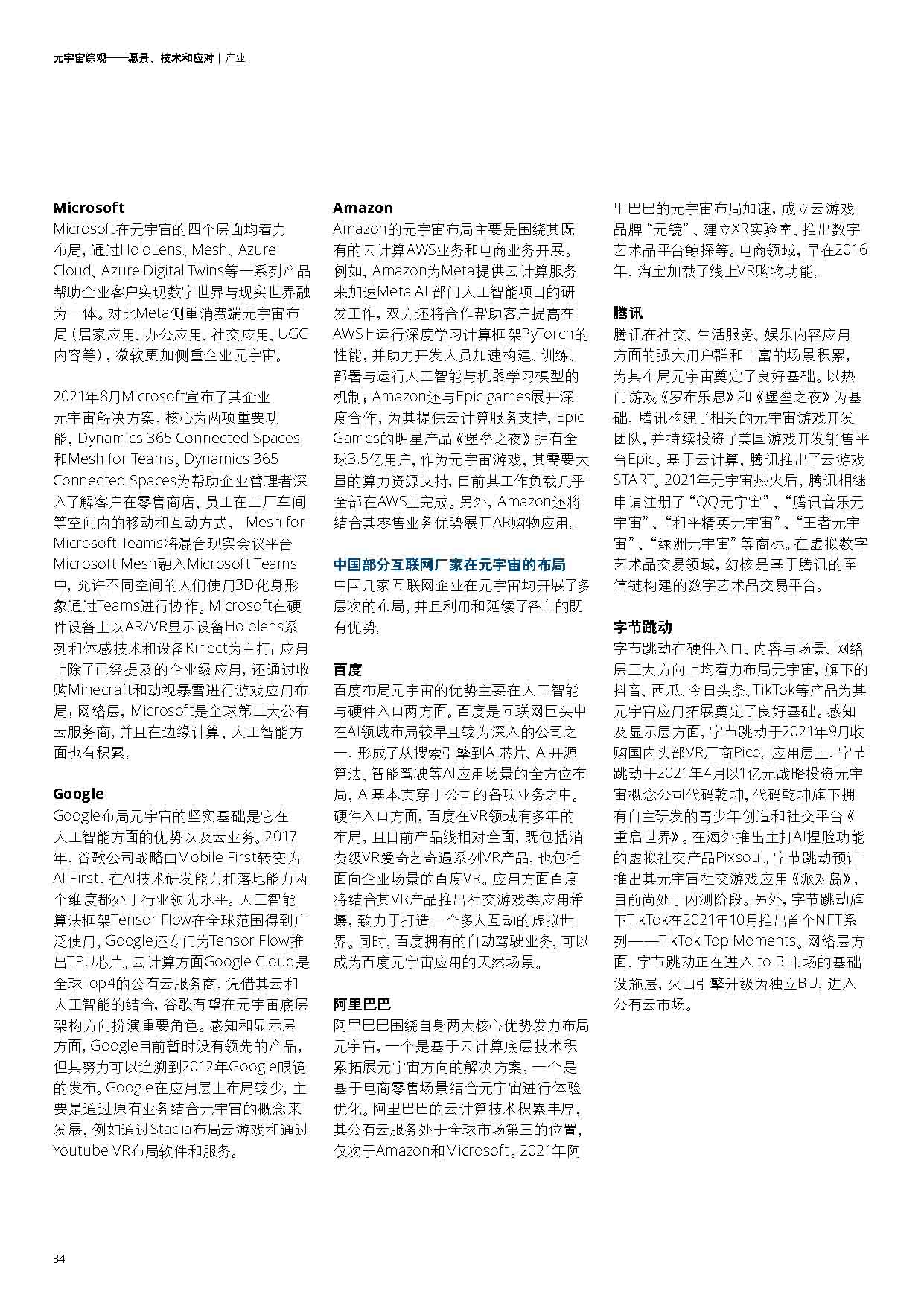 元宇宙综观——愿景、技术和应对 | 产业

Microsoft
Microsoft在元宇宙的四个层面均着力布局，通过HoloLens、Mesh、Azure Cloud、Azure Digital Twins等一系列产品帮助企业客户实现数字世界与现实世界融为一体。对比Meta侧重消费端元宇宙布局（居家应用、办公应用、社交应用、UGC内容等），微软更加侧重企业元宇宙。

2021年8月Microsoft宣布了其企业元宇宙解决方案，核心为两项重要功能，Dynamics 365 Connected Spaces和Mesh for Teams。Dynamics 365 Connected Spaces为帮助企业管理者深入了解客户在零售商店、员工在工厂车间等空间内的移动和互动方式， Mesh for Microsoft Teams将混合现实会议平台Microsoft Mesh融入Microsoft Teams中，允许不同空间的人们使用3D化身形象通过Teams进行协作。Microsoft在硬件设备上以AR/VR显示设备Hololens系列和体感技术和设备Kinect为主打；应用上除了已经提及的企业级应用，还通过收购Minecraft和动视暴雪进行游戏应用布局；网络层，Microsoft是全球第二大公有云服务商，并且在边缘计算、人工智能方面也有积累。

Google
Google布局元宇宙的坚实基础是它在人工智能方面的优势以及云业务。2017年，谷歌公司战略由Mobile First转变为AI First，在AI技术研发能力和落地能力两个维度都处于行业领先水平。人工智能算法框架Tensor Flow在全球范围得到广泛使用，Google还专门为Tensor Flow推出TPU芯片。云计算方面Google Cloud是全球Top4的公有云服务商，凭借其云和人工智能的结合，谷歌有望在元宇宙底层架构方向扮演重要角色。感知和显示层方面，Google目前暂时没有领先的产品，但其努力可以追溯到2012年Google眼镜的发布。Google在应用层上布局较少，主要是通过原有业务结合元宇宙的概念来发展，例如通过Stadia布局云游戏和通过Youtube VR布局软件和服务。

Amazon
Amazon的元宇宙布局主要是围绕其既有的云计算AWS业务和电商业务开展。例如，Amazon为Meta提供云计算服务来加速Meta AI 部门人工智能项目的研发工作，双方还将合作帮助客户提高在AWS上运行深度学习计算框架PyTorch的性能，并助力开发人员加速构建、训练、部署与运行人工智能与机器学习模型的机制；Amazon还与Epic games展开深度合作，为其提供云计算服务支持，Epic Games的明星产品《堡垒之夜》拥有全球3.5亿用户，作为元宇宙游戏，其需要大量的算力资源支持，目前其工作负载几乎全部在AWS上完成。另外，Amazon还将结合其零售业务优势展开AR购物应用。

中国部分互联网厂家在元宇宙的布局
中国几家互联网企业在元宇宙均开展了多层次的布局，并且利用和延续了各自的既有优势。

百度
百度布局元宇宙的优势主要在人工智能与硬件入口两方面。百度是互联网巨头中在AI领域布局较早且较为深入的公司之一，形成了从搜索引擎到AI芯片、AI开源算法、智能驾驶等AI应用场景的全方位布局，AI基本贯穿于公司的各项业务之中。硬件入口方面，百度在VR领域有多年的布局，且目前产品线相对全面，既包括消费级VR爱奇艺奇遇系列VR产品，也包括面向企业场景的百度VR。应用方面百度将结合其VR产品推出社交游戏类应用希壤，致力于打造一个多人互动的虚拟世界。同时，百度拥有的自动驾驶业务，可以成为百度元宇宙应用的天然场景。

阿里巴巴
阿里巴巴围绕自身两大核心优势发力布局元宇宙，一个是基于云计算底层技术积累拓展元宇宙方向的解决方案，一个是基于电商零售场景结合元宇宙进行体验优化。阿里巴巴的云计算技术积累丰厚，其公有云服务处于全球市场第三的位置，仅次于Amazon和Microsoft。2021年阿里巴巴的元宇宙布局加速，成立云游戏品牌“元镜”、建立XR实验室、推出数字艺术品平台鲸探等。电商领域，早在2016年，淘宝加载了线上VR购物功能。

腾讯
腾讯在社交、生活服务、娱乐内容应用方面的强大用户群和丰富的场景积累，为其布局元宇宙奠定了良好基础。以热门游戏《罗布乐思》和《堡垒之夜》为基础，腾讯构建了相关的元宇宙游戏开发团队，并持续投资了美国游戏开发销售平台Epic。基于云计算，腾讯推出了云游戏START。2021年元宇宙热火后，腾讯相继申请注册了“QQ元宇宙”、“腾讯音乐元宇宙”、“和平精英元宇宙”、“王者元宇宙”、“绿洲元宇宙”等商标。在虚拟数字艺术品交易领域，幻核是基于腾讯的至信链构建的数字艺术品交易平台。

字节跳动
字节跳动在硬件入口、内容与场景、网络层三大方向上均着力布局元宇宙，旗下的抖音、西瓜、今日头条、TikTok等产品为其元宇宙应用拓展奠定了良好基础。感知及显示层方面，字节跳动于2021年9月收购国内头部VR厂商Pico。应用层上，字节跳动于2021年4月以1亿元战略投资元宇宙概念公司代码乾坤，代码乾坤旗下拥有自主研发的青少年创造和社交平台《重启世界》。在海外推出主打AI捏脸功能的虚拟社交产品Pixsoul。字节跳动预计推出其元宇宙社交游戏应用《派对岛》，目前尚处于内测阶段。另外，字节跳动旗下TikTok在2021年10月推出首个NFT系列——TikTok Top Moments。网络层方面，字节跳动正在进入 to B 市场的基础设施层，火山引擎升级为独立BU，进入公有云市场。

34